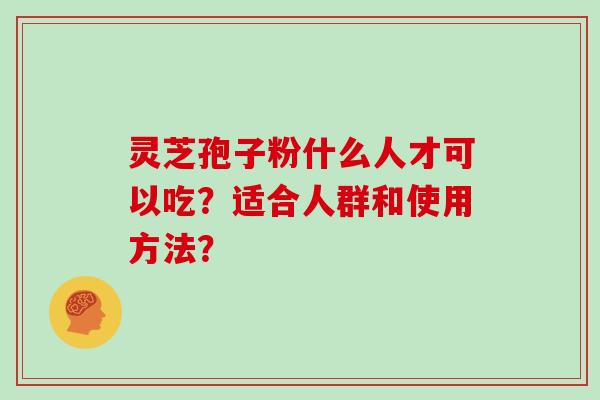 灵芝孢子粉什么人才可以吃？适合人群和使用方法？